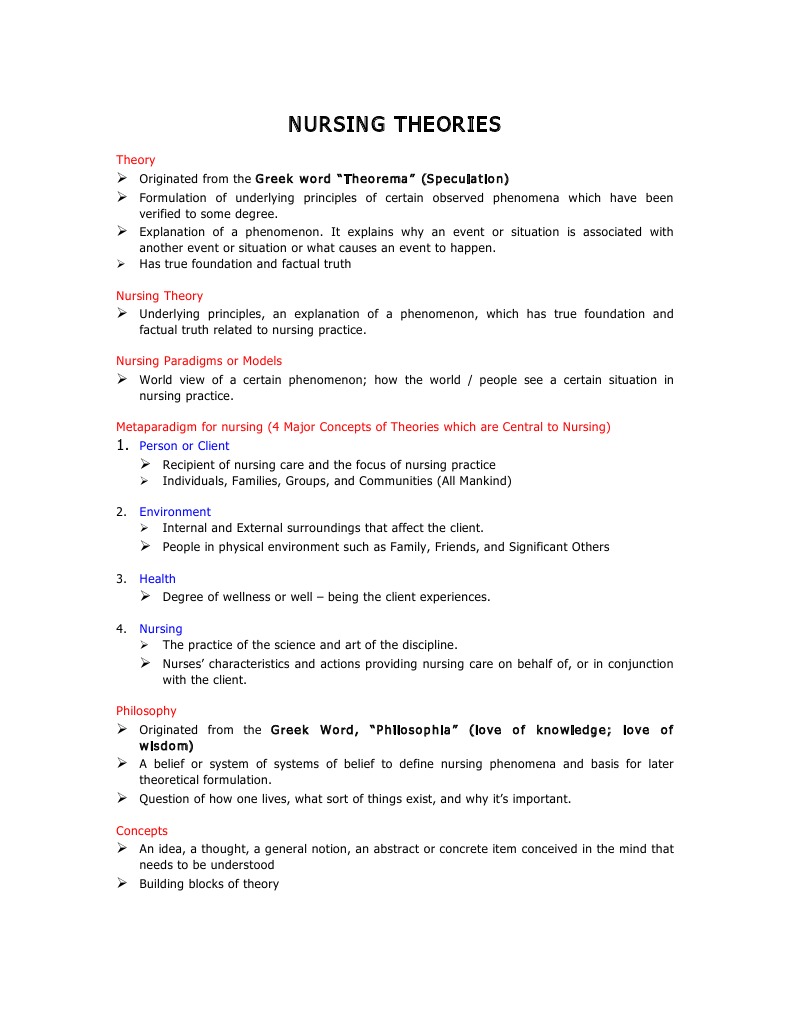 NURSING THEORIES

Theory
➢ Originated from the Greek word "Theorema" (Speculation)
➢ Formulation of underlying principles of certain observed phenomena which have been verified to some degree.
➢ Explanation of a phenomenon. It explains why an event or situation is associated with another event or situation or what causes an event to happen.
➢ Has true foundation and factual truth

Nursing Theory
➢ Underlying principles, an explanation of a phenomenon, which has true foundation and factual truth related to nursing practice.

Nursing Paradigms or Models
➢ World view of a certain phenomenon; how the world / people see a certain situation in nursing practice.

Metaparadigm for nursing (4 Major Concepts of Theories which are Central to Nursing)
1. Person or Client
➢ Recipient of nursing care and the focus of nursing practice
➢ Individuals, Families, Groups, and Communities (All Mankind)

2. Environment
➢ Internal and External surroundings that affect the client.
➢ People in physical environment such as Family, Friends, and Significant Others

3. Health
➢ Degree of wellness or well – being the client experiences.

4. Nursing
➢ The practice of the science and art of the discipline.
➢ Nurses' characteristics and actions providing nursing care on behalf of, or in conjunction with the client.

Philosophy
➢ Originated from the Greek Word, "Philosophia" (love of knowledge; love of wisdom)
➢ A belief or system of systems of belief to define nursing phenomena and basis for later theoretical formulation.
➢ Question of how one lives, what sort of things exist, and why it's important.

Concepts
➢ An idea, a thought, a general notion, an abstract or concrete item conceived in the mind that needs to be understood
➢ Building blocks of theory